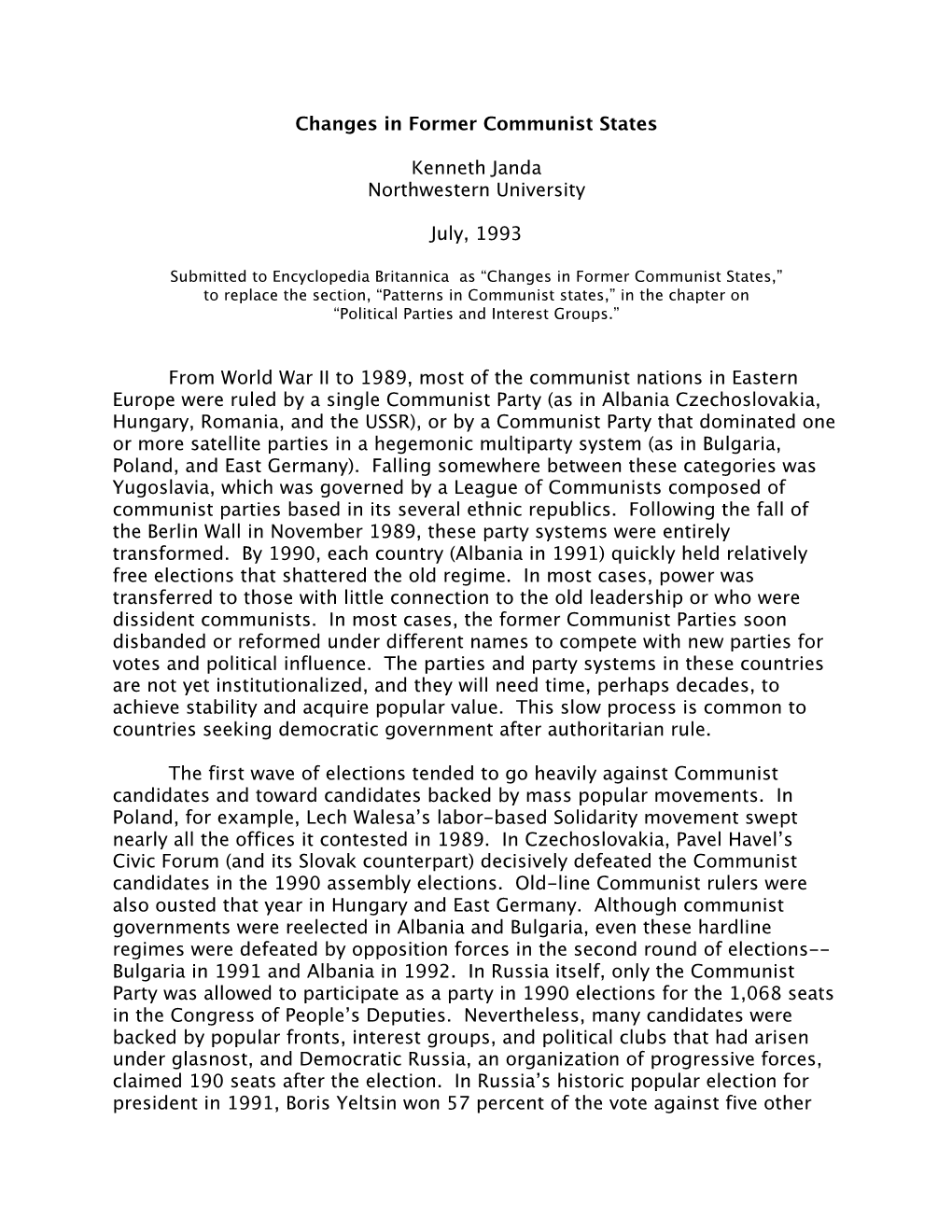 Changes in Former Communist States

Kenneth Janda
Northwestern University

July, 1993

Submitted to Encyclopedia Britannica as “Changes in Former Communist States,” to replace the section, “Patterns in Communist states,” in the chapter on “Political Parties and Interest Groups.”

From World War II to 1989, most of the communist nations in Eastern Europe were ruled by a single Communist Party (as in Albania Czechoslovakia, Hungary, Romania, and the USSR), or by a Communist Party that dominated one or more satellite parties in a hegemonic multiparty system (as in Bulgaria, Poland, and East Germany). Falling somewhere between these categories was Yugoslavia, which was governed by a League of Communists composed of communist parties based in its several ethnic republics. Following the fall of the Berlin Wall in November 1989, these party systems were entirely transformed. By 1990, each country (Albania in 1991) quickly held relatively free elections that shattered the old regime. In most cases, power was transferred to those with little connection to the old leadership or who were dissident communists. In most cases, the former Communist Parties soon disbanded or reformed under different names to compete with new parties for votes and political influence. The parties and party systems in these countries are not yet institutionalized, and they will need time, perhaps decades, to achieve stability and acquire popular value. This slow process is common to countries seeking democratic government after authoritarian rule.

The first wave of elections tended to go heavily against Communist candidates and toward candidates backed by mass popular movements. In Poland, for example, Lech Walesa’s labor-based Solidarity movement swept nearly all the offices it contested in 1989. In Czechoslovakia, Pavel Havel’s Civic Forum (and its Slovak counterpart) decisively defeated the Communist candidates in the 1990 assembly elections. Old-line Communist rulers were also ousted that year in Hungary and East Germany. Although communist governments were reelected in Albania and Bulgaria, even these hardline regimes were defeated by opposition forces in the second round of elections--Bulgaria in 1991 and Albania in 1992. In Russia itself, only the Communist Party was allowed to participate as a party in 1990 elections for the 1,068 seats in the Congress of People’s Deputies. Nevertheless, many candidates were backed by popular fronts, interest groups, and political clubs that had arisen under glasnost, and Democratic Russia, an organization of progressive forces, claimed 190 seats after the election. In Russia’s historic popular election for president in 1991, Boris Yeltsin won 57 percent of the vote against five other